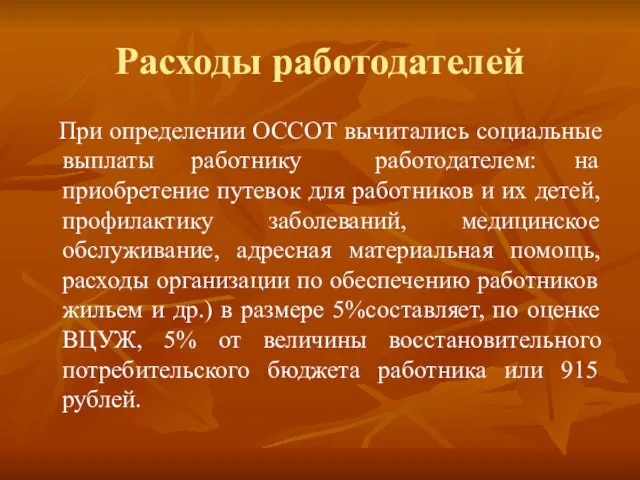 Расходы работодателей

При определении ОССОТ вычитались социальные выплаты работнику работодателем: на приобретение путевок для работников и их детей, профилактику заболеваний, медицинское обслуживание, адресная материальная помощь, расходы организации по обеспечению работников жильем и др.) в размере 5%составляет, по оценке ВЦУЖ, 5% от величины восстановительного потребительского бюджета работника или 915 рублей.